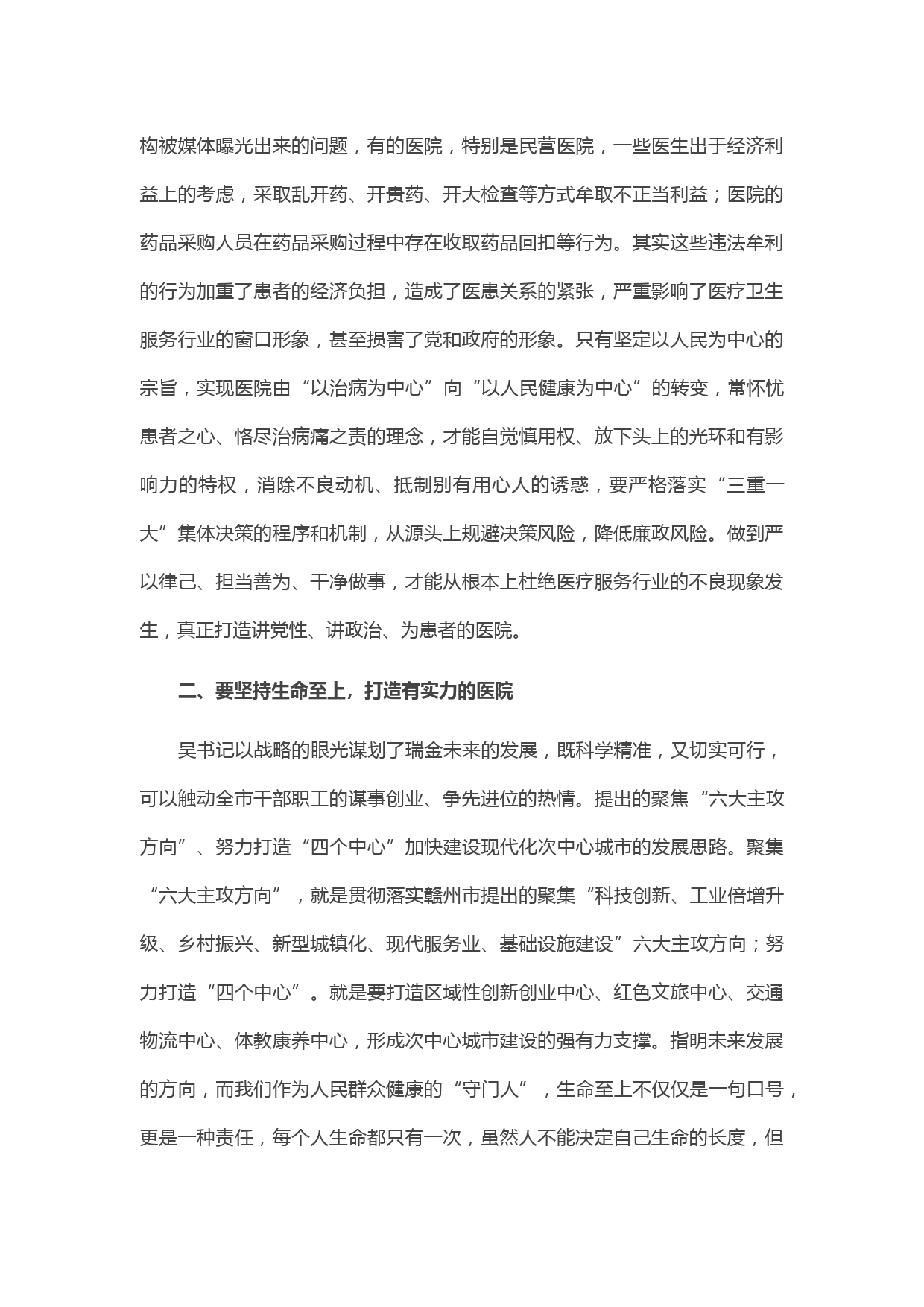 构被媒体曝光出来的问题，有的医院，特别是民营医院，一些医生出于经济利益上的考虑，采取乱开药、开贵药、开大检查等方式牟取不正当利益；医院的药品采购人员在药品采购过程中存在收取药品回扣等行为。其实这些违法牟利的行为加重了患者的经济负担，造成了医患关系的紧张，严重影响了医疗卫生服务行业的窗口形象，甚至损害了党和政府的形象。只有坚定以人民为中心的宗旨，实现医院由“以治病为中心”向“以人民健康为中心”的转变，常怀忧患者之心、恪尽治病痛之责的理念，才能自觉慎用权、放下头上的光环和有影响力的特权，消除不良动机、抵制别有用心人的诱惑，要严格落实“三重一大”集体决策的程序和机制，从源头上规避决策风险，降低廉政风险。做到严以律己、担当善为、干净做事，才能从根本上杜绝医疗服务行业的不良现象发生，真正打造讲党性、讲政治、为患者的医院。

二、要坚持生命至上，打造有实力的医院

吴书记以战略的眼光谋划了瑞金未来的发展，既科学精准，又切实可行，可以触动全市干部职工的谋事创业、争先进位的热情。提出的聚焦“六大主攻方向”、努力打造“四个中心”加快建设现代化次中心城市的发展思路。聚集“六大主攻方向”，就是贯彻落实赣州市提出的聚集“科技创新、工业倍增升级、乡村振兴、新型城镇化、现代服务业、基础设施建设”六大主攻方向；努力打造“四个中心”。就是要打造区域性创新创业中心、红色文旅中心、交通物流中心、体教康养中心，形成次中心城市建设的强有力支撑。指明未来发展的方向，而我们作为人民群众健康的“守门人”，生命至上不仅仅是一句口号，更是一种责任，每个人生命都只有一次，虽然人不能决定自己生命的长度，但